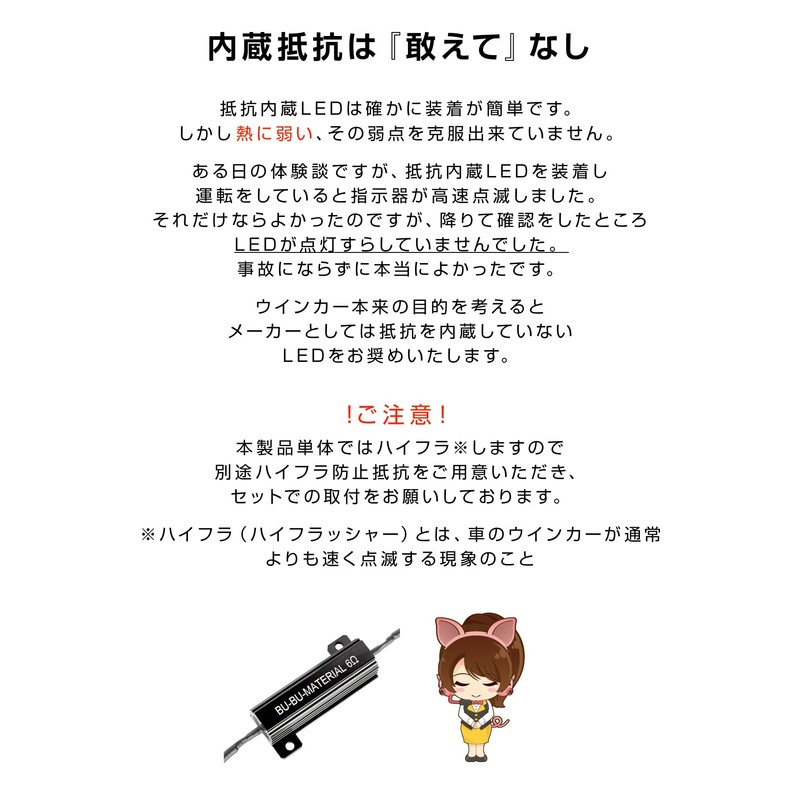 内蔵抵抗は『敢えて』なし

抵抗内蔵LEDは確かに装着が簡単です。
しかし熱に弱い、その弱点を克服出来ていません。

ある日の体験談ですが、抵抗内蔵LEDを装着し
運転をしていると指示器が高速点滅しました。
それだけならよかったのですが、降りて確認をしたところ
LEDが点灯すらしていませんでした。
事故にならずに本当によかったです。

ウインカー本来の目的を考えると
メーカーとしては抵抗を内蔵していない
LEDをお奨めいたします。

!ご注意!
本製品単体ではハイフラ※しますので
別途ハイフラ防止抵抗をご用意いただき、
セットでの取付をお願いしております。

※ハイフラ（ハイフラッシャー）とは、車のウインカーが通常
よりも速く点滅する現象のこと

BU-BU-MATERIAL 6Ω